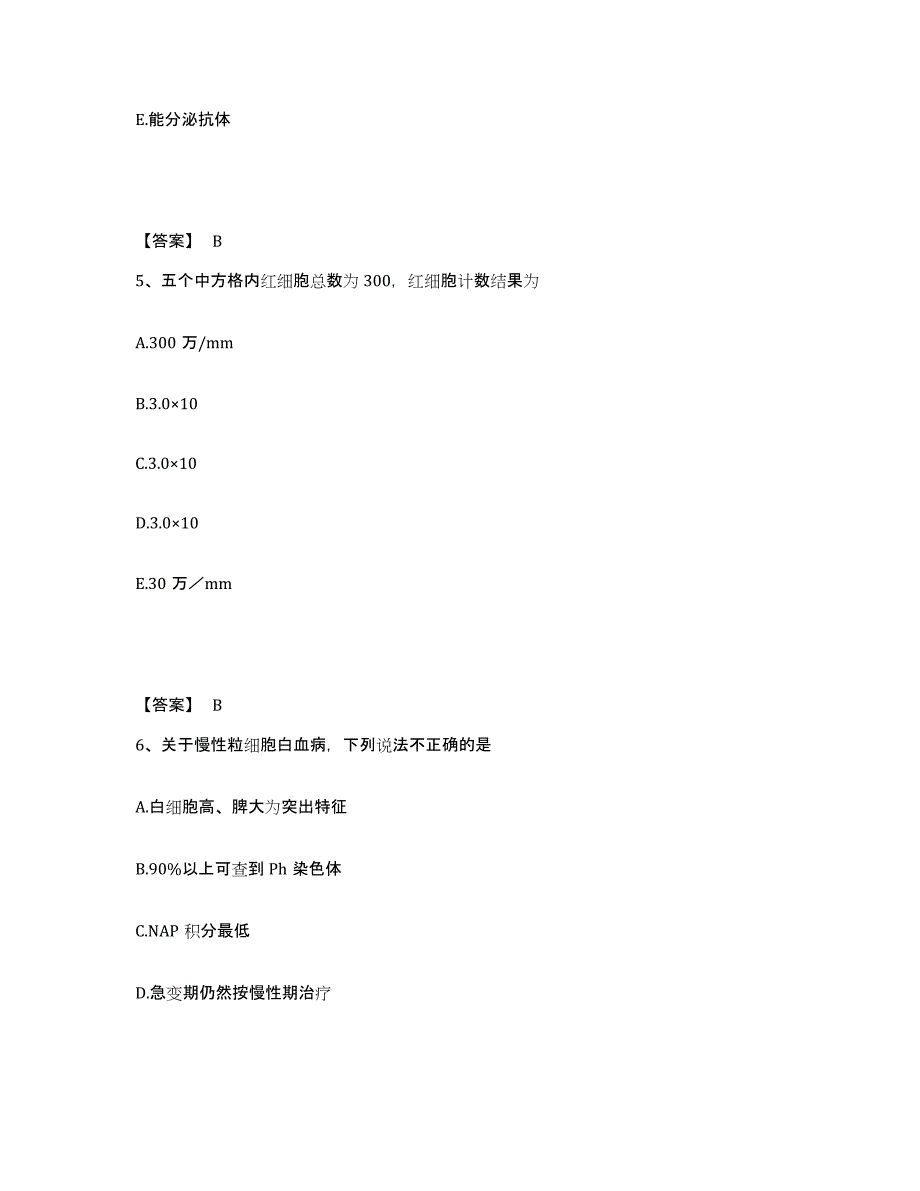 E.能分泌抗体

【答案】 B

5、五个中方格内红细胞总数为 300，红细胞计数结果为

A.300 万/mm

B.3.0×10

C.3.0×10

D.3.0×10

E.30 万／mm

【答案】 B

6、关于慢性粒细胞白血病，下列说法不正确的是

A.白细胞高、脾大为突出特征

B.90%以上可查到 Ph 染色体

C.NAP 积分最低

D.急变期仍然按慢性期治疗